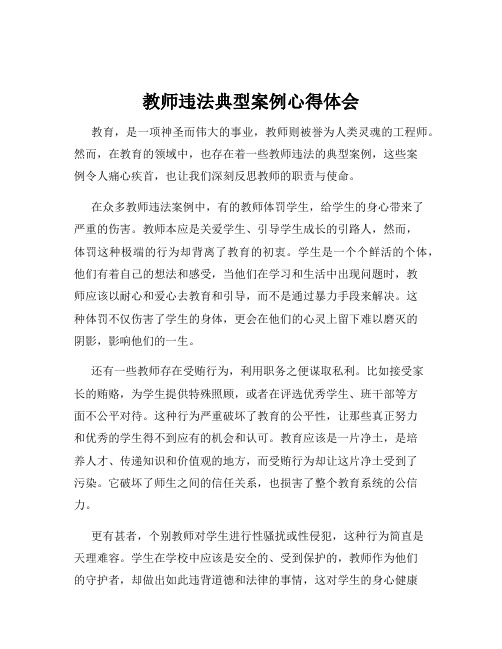 教师违法典型案例心得体会

教育，是一项神圣而伟大的事业，教师则被誉为人类灵魂的工程师。然而，在教育的领域中，也存在着一些教师违法的典型案例，这些案例令人痛心疾首，也让我们深刻反思教师的职责与使命。

在众多教师违法案例中，有的教师体罚学生，给学生的身心带来了严重的伤害。教师本应是关爱学生、引导学生成长的引路人，然而，体罚这种极端的行为却背离了教育的初衷。学生是一个个鲜活的个体，他们有着自己的想法和感受，当他们在学习和生活中出现问题时，教师应该以耐心和爱心去教育和引导，而不是通过暴力手段来解决。这种体罚不仅伤害了学生的身体，更会在他们的心灵上留下难以磨灭的阴影，影响他们的一生。

还有一些教师存在受贿行为，利用职务之便谋取私利。比如接受家长的贿赂，为学生提供特殊照顾，或者在评选优秀学生、班干部等方面不公平对待。这种行为严重破坏了教育的公平性，让那些真正努力和优秀的学生得不到应有的机会和认可。教育应该是一片净土，是培养人才、传递知识和价值观的地方，而受贿行为却让这片净土受到了污染。它破坏了师生之间的信任关系，也损害了整个教育系统的公信力。

更有甚者，个别教师对学生进行性骚扰或性侵犯，这种行为简直是天理难容。学生在学校中应该是安全的、受到保护的，教师作为他们的守护者，却做出如此违背道德和法律的事情，这对学生的身心健康